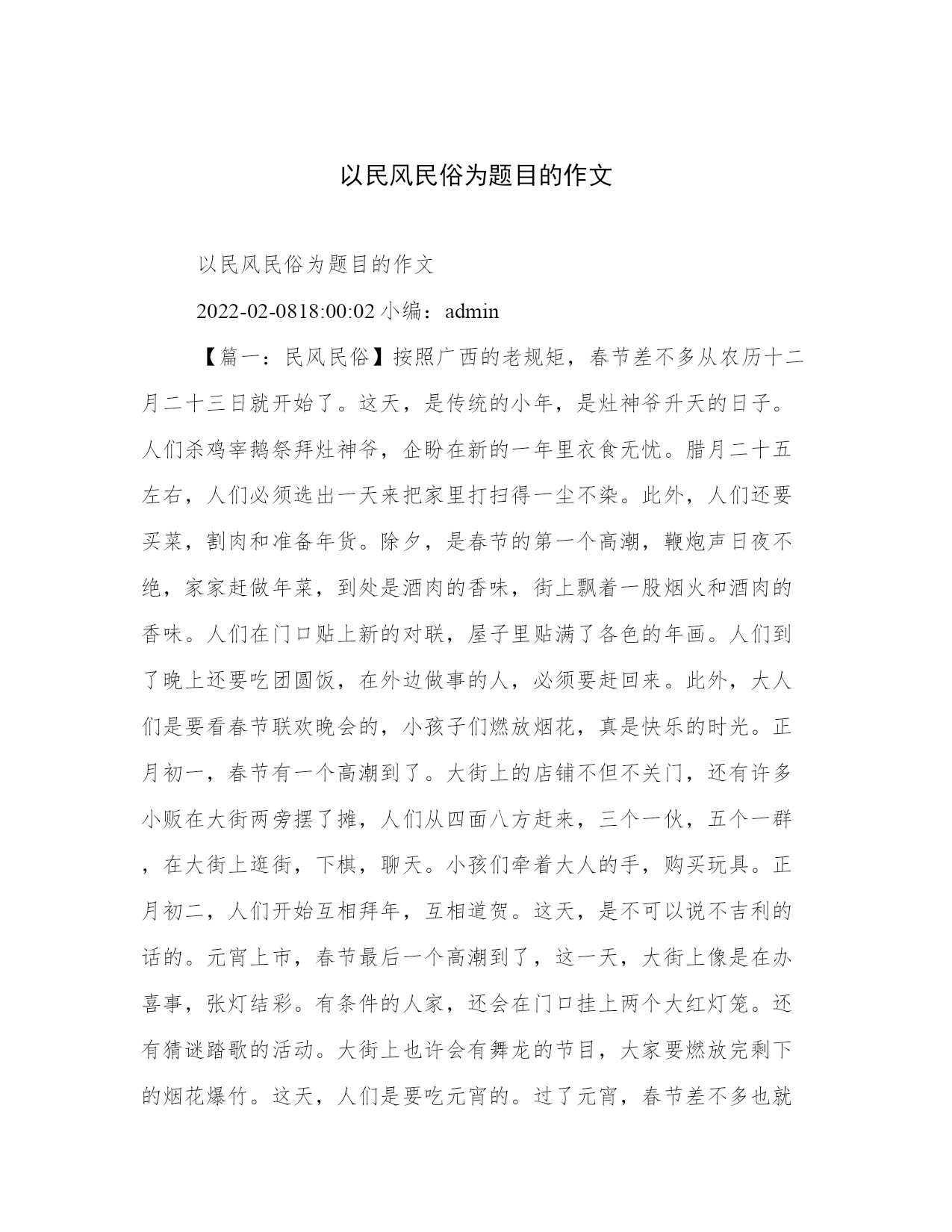 以民风民俗为题目的作文

以民风民俗为题目的作文

2022-02-0818:00:02 小编：admin

【篇一：民风民俗】按照广西的老规矩，春节差不多从农历十二月二十三日就开始了。这天，是传统的小年，是灶神爷升天的日子。人们杀鸡宰鹅祭拜灶神爷，企盼在新的一年里衣食无忧。腊月二十五左右，人们必须选出一天来把家里打扫得一尘不染。此外，人们还要买菜，割肉和准备年货。除夕，是春节的第一个高潮，鞭炮声日夜不绝，家家赶做年菜，到处是酒肉的香味，街上飘着一股烟火和酒肉的香味。人们在门口贴上新的对联，屋子里贴满了各色的年画。人们到了晚上还要吃团圆饭，在外边做事的人，必须要赶回来。此外，大人们是要看春节联欢晚会的，小孩子们燃放烟花，真是快乐的时光。正月初一，春节有一个高潮到了。大街上的店铺不但不关门，还有许多小贩在大街两旁摆了摊，人们从四面八方赶来，三个一伙，五个一群，在大街上逛街，下棋，聊天。小孩们牵着大人的手，购买玩具。正月初二，人们开始互相拜年，互相道贺。这天，是不可以说不吉利的话的。元宵上市，春节最后一个高潮到了，这一天，大街上像是在办喜事，张灯结彩。有条件的人家，还会在门口挂上两个大红灯笼。还有猜谜踏歌的活动。大街上也许会有舞龙的节目，大家要燃放完剩下的烟花爆竹。这天，人们是要吃元宵的。过了元宵，春节差不多也就